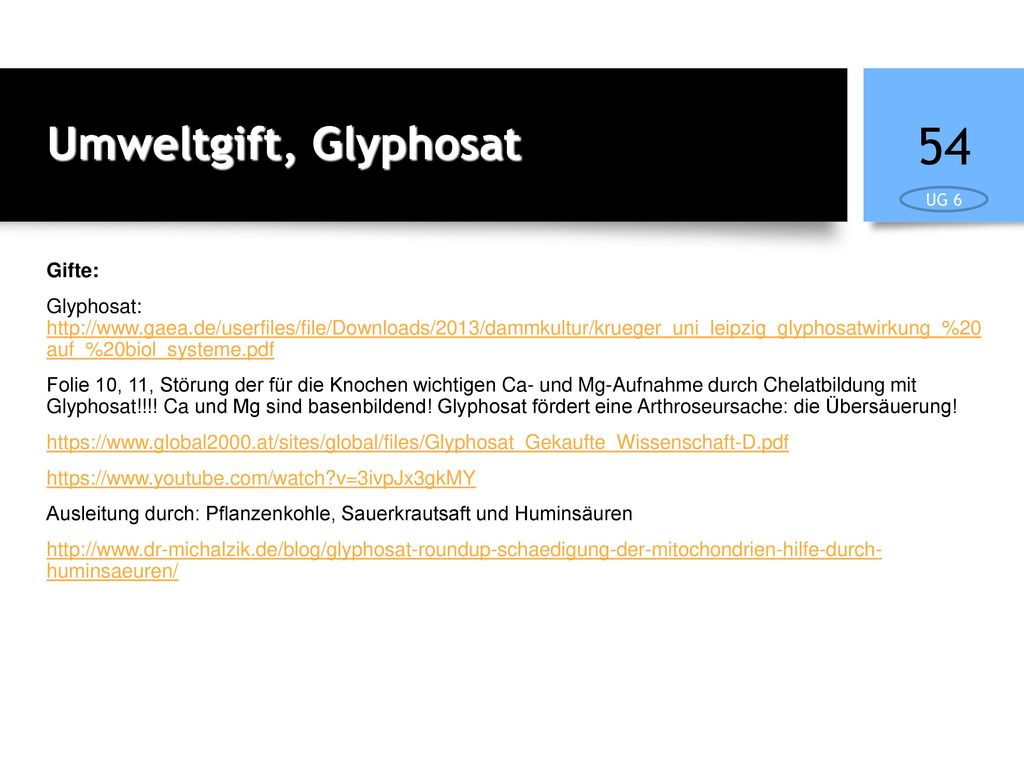 Umweltgift, Glyphosat

54

UG 6

Gifte:

Glyphosat: http://www.gaea.de/userfiles/file/Downloads/2013/dammkultur/krueger_uni_leipzig_glyphosatwirkung_%20auf_%20biol_systeme.pdf

Folie 10, 11, Störung der für die Knochen wichtigen Ca- und Mg-Aufnahme durch Chelatbildung mit Glyphosat!!!! Ca und Mg sind basenbildend! Glyphosat fördert eine Arthroseursache: die Übersäuerung!

https://www.global2000.at/sites/global/files/Glyphosat_Gekaufte_Wissenschaft-D.pdf

https://www.youtube.com/watch?v=3ivpJx3gkMY

Ausleitung durch: Pflanzenkohle, Sauerkrautsaft und Huminsäuren

http://www.dr-michalzik.de/blog/glyphosat-roundup-schaedigung-der-mitochondrien-hilfe-durch-huminsaeuren/